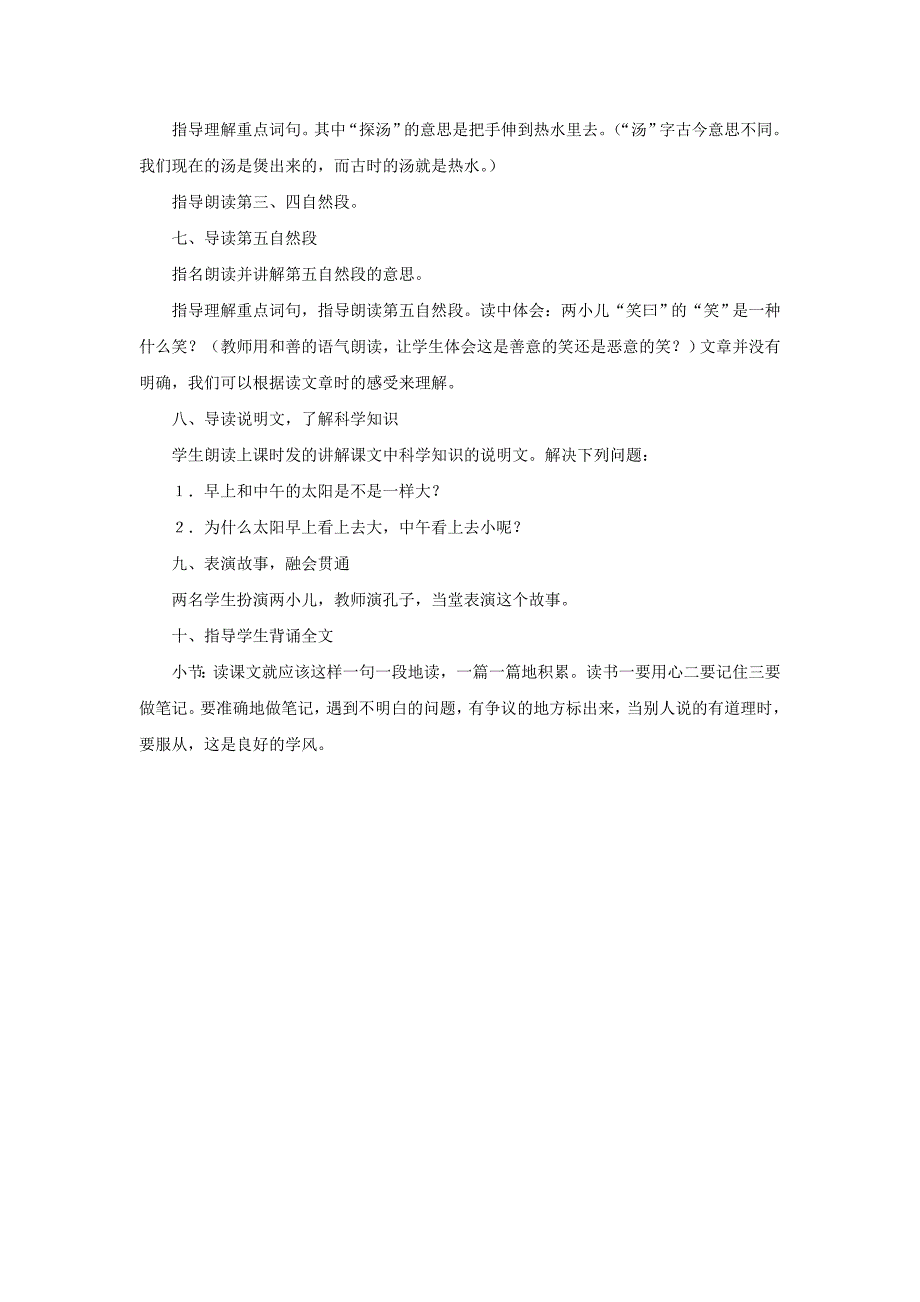 指导理解重点词句。其中“探汤”的意思是把手伸到热水里去。(“汤”字古今意思不同。我们现在的汤是煲出来的，而古时的汤就是热水。)

指导朗读第三、四自然段。

七、导读第五自然段

指名朗读并讲解第五自然段的意思。

指导理解重点词句，指导朗读第五自然段。读中体会：两小儿“笑曰”的“笑”是一种什么笑？（教师用和善的语气朗读，让学生体会这是善意的笑还是恶意的笑？）文章并没有明确，我们可以根据读文章时的感受来理解。

八、导读说明文，了解科学知识

学生朗读上课时发的讲解课文中科学知识的说明文。解决下列问题：

1．早上和中午的太阳是不是一样大？

2．为什么太阳早上看上去大，中午看上去小呢？

九、表演故事，融会贯通

两名学生扮演两小儿，教师演孔子，当堂表演这个故事。

十、指导学生背诵全文

小节：读课文就应该这样一句一段地读，一篇一篇地积累。读书一要用心二要记住三要做笔记。要准确地做笔记，遇到不明白的问题，有争议的地方标出来，当别人说的有道理时，要服从，这是良好的学风。